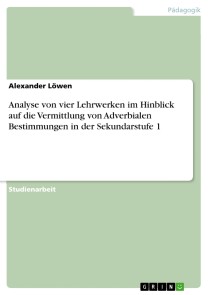 Pädagogik

Alexander Löwen

Analyse von vier Lehrwerken im Hinblick auf die Vermittlung von Adverbialen Bestimmungen in der Sekundarstufe 1

Studienarbeit

GRIN